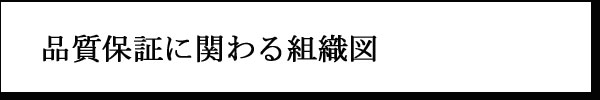 品質保証に関わる組織図